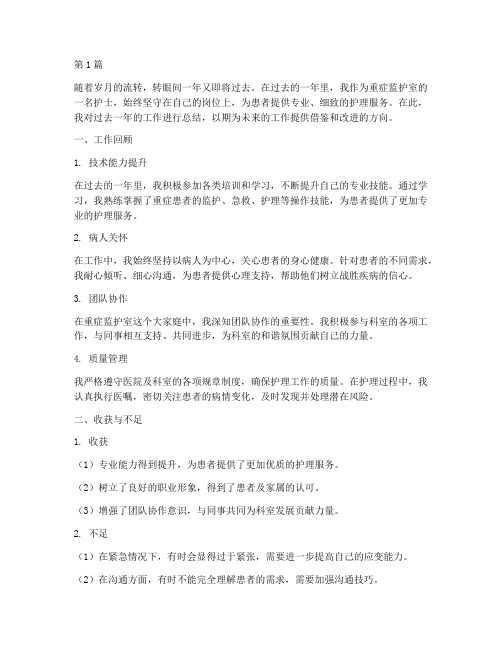 第1篇

随着岁月的流转，转眼间一年又即将过去。在过去的一年里，我作为重症监护室的一名护士，始终坚守在自己的岗位上，为患者提供专业、细致的护理服务。在此，我对过去一年的工作进行总结，以期为未来的工作提供借鉴和改进的方向。

一、工作回顾

1. 技术能力提升

在过去的一年里，我积极参加各类培训和学习，不断提升自己的专业技能。通过学习，我熟练掌握了重症患者的监护、急救、护理等操作技能，为患者提供了更加专业的护理服务。

2. 病人关怀

在工作中，我始终坚持以病人为中心，关心患者的身心健康。针对患者的不同需求，我耐心倾听、细心沟通，为患者提供心理支持，帮助他们树立战胜疾病的信心。

3. 团队协作

在重症监护室这个大家庭中，我深知团队协作的重要性。我积极参与科室的各项工作，与同事相互支持、共同进步，为科室的和谐氛围贡献自己的力量。

4. 质量管理

我严格遵守医院及科室的各项规章制度，确保护理工作的质量。在护理过程中，我认真执行医嘱，密切关注患者的病情变化，及时发现并处理潜在风险。

二、收获与不足

1. 收获

（1）专业能力得到提升，为患者提供了更加优质的护理服务。

（2）树立了良好的职业形象，得到了患者及家属的认可。

（3）增强了团队协作意识，与同事共同为科室发展贡献力量。

2. 不足

（1）在紧急情况下，有时会显得过于紧张，需要进一步提高自己的应变能力。

（2）在沟通方面，有时不能完全理解患者的需求，需要加强沟通技巧。